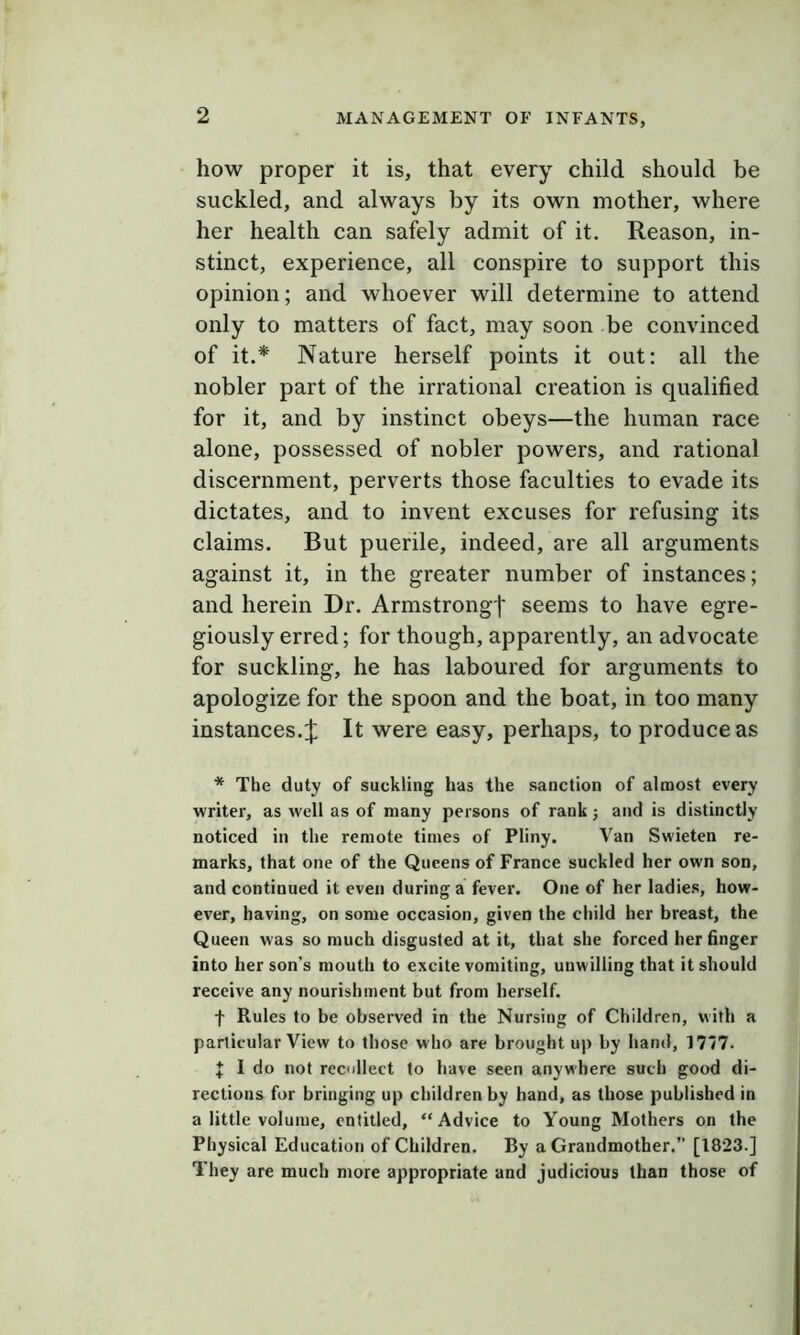 2 MANAGEMENT OF INFANTS,

how proper it is, that every child should be suckled, and always by its own mother, where her health can safely admit of it. Reason, instinct, experience, all conspire to support this opinion; and whoever will determine to attend only to matters of fact, may soon be convinced of it.* Nature herself points it out: all the nobler part of the irrational creation is qualified for it, and by instinct obeys—the human race alone, possessed of nobler powers, and rational discernment, perverts those faculties to evade its dictates, and to invent excuses for refusing its claims. But puerile, indeed, are all arguments against it, in the greater number of instances; and herein Dr. Armstrong† seems to have egregiously erred; for though, apparently, an advocate for suckling, he has laboured for arguments to apologize for the spoon and the boat, in too many instances.‡ It were easy, perhaps, to produce as

* The duty of suckling has the sanction of almost every writer, as well as of many persons of rank; and is distinctly noticed in the remote times of Pliny. Van Swieten remarks, that one of the Queens of France suckled her own son, and continued it even during a fever. One of her ladies, however, having, on some occasion, given the child her breast, the Queen was so much disgusted at it, that she forced her finger into her son's mouth to excite vomiting, unwilling that it should receive any nourishment but from herself.

† Rules to be observed in the Nursing of Children, with a particular View to those who are brought up by hand, 1777.

‡ I do not recollect to have seen anywhere such good directions for bringing up children by hand, as those published in a little volume, entitled, "Advice to Young Mothers on the Physical Education of Children. By a Grandmother." [1823.] They are much more appropriate and judicious than those of